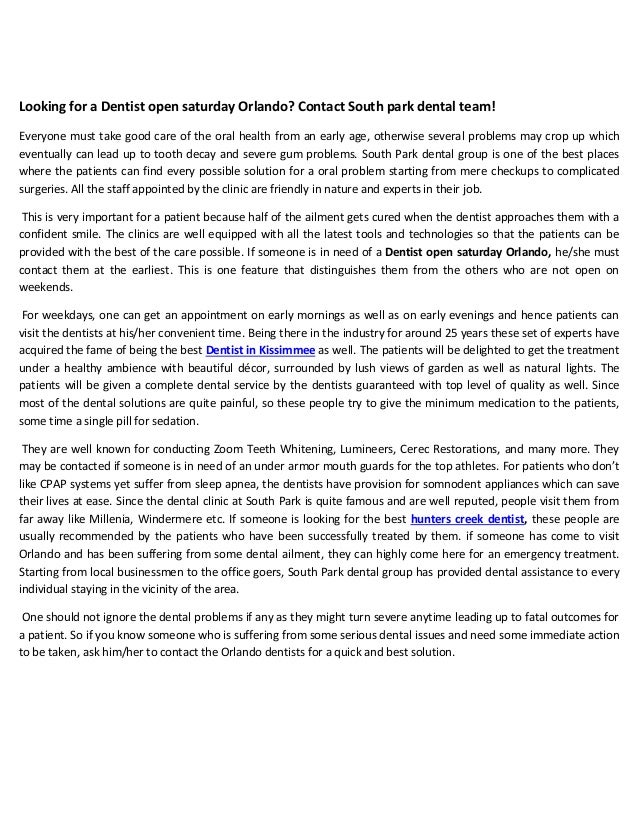 Looking for a Dentist open saturday Orlando? Contact South park dental team!

Everyone must take good care of the oral health from an early age, otherwise several problems may crop up which eventually can lead up to tooth decay and severe gum problems. South Park dental group is one of the best places where the patients can find every possible solution for a oral problem starting from mere checkups to complicated surgeries. All the staff appointed by the clinic are friendly in nature and experts in their job.

This is very important for a patient because half of the ailment gets cured when the dentist approaches them with a confident smile. The clinics are well equipped with all the latest tools and technologies so that the patients can be provided with the best of the care possible. If someone is in need of a Dentist open saturday Orlando, he/she must contact them at the earliest. This is one feature that distinguishes them from the others who are not open on weekends.

For weekdays, one can get an appointment on early mornings as well as on early evenings and hence patients can visit the dentists at his/her convenient time. Being there in the industry for around 25 years these set of experts have acquired the fame of being the best Dentist in Kissimmee as well. The patients will be delighted to get the treatment under a healthy ambience with beautiful décor, surrounded by lush views of garden as well as natural lights. The patients will be given a complete dental service by the dentists guaranteed with top level of quality as well. Since most of the dental solutions are quite painful, so these people try to give the minimum medication to the patients, some time a single pill for sedation.

They are well known for conducting Zoom Teeth Whitening, Lumineers, Cerec Restorations, and many more. They may be contacted if someone is in need of an under armor mouth guards for the top athletes. For patients who don't like CPAP systems yet suffer from sleep apnea, the dentists have provision for somnodent appliances which can save their lives at ease. Since the dental clinic at South Park is quite famous and are well reputed, people visit them from far away like Millenia, Windermere etc. If someone is looking for the best hunters creek dentist, these people are usually recommended by the patients who have been successfully treated by them. if someone has come to visit Orlando and has been suffering from some dental ailment, they can highly come here for an emergency treatment. Starting from local businessmen to the office goers, South Park dental group has provided dental assistance to every individual staying in the vicinity of the area.

One should not ignore the dental problems if any as they might turn severe anytime leading up to fatal outcomes for a patient. So if you know someone who is suffering from some serious dental issues and need some immediate action to be taken, ask him/her to contact the Orlando dentists for a quick and best solution.